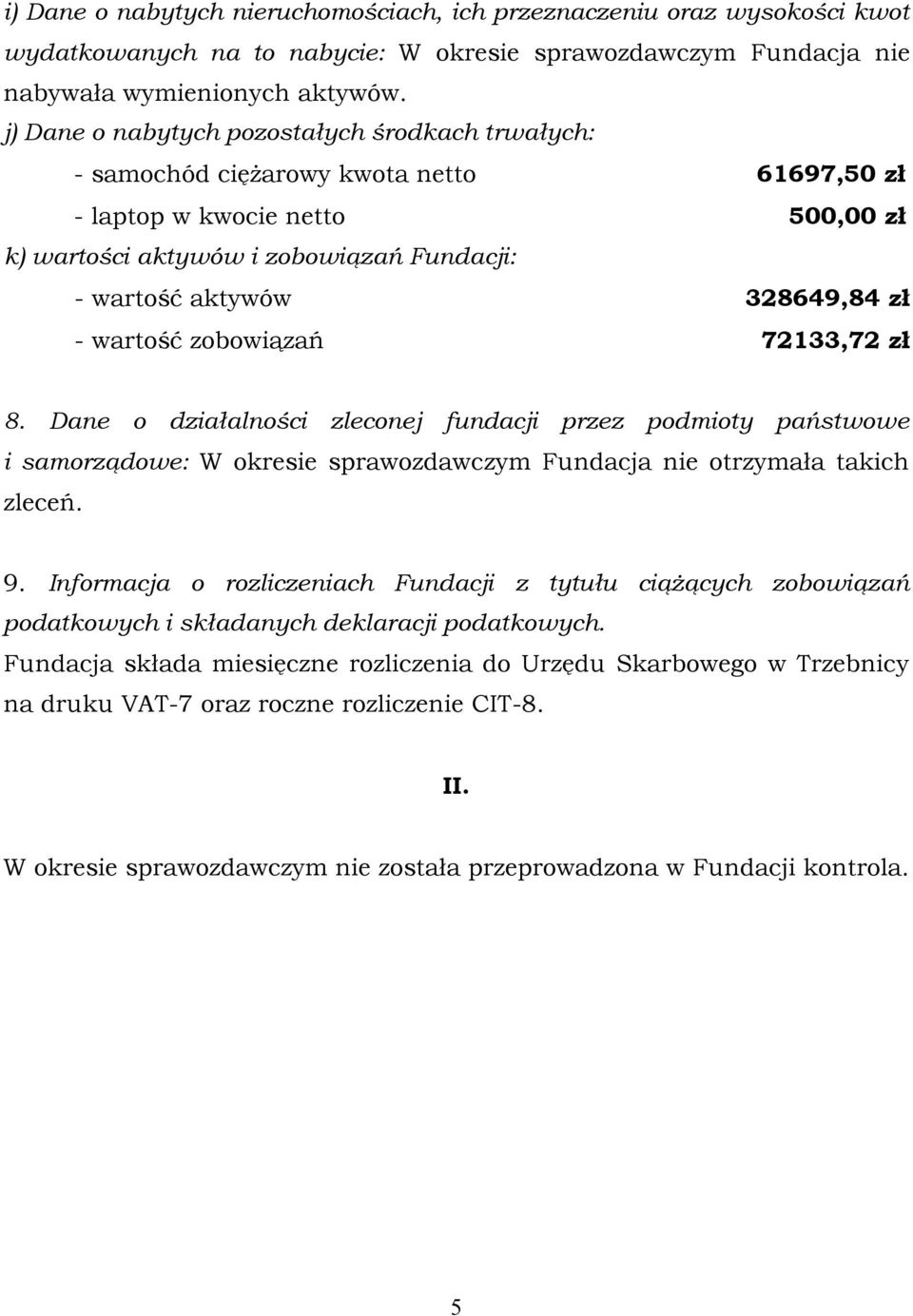 i) Dane o nabytych nieruchomościach, ich przeznaczeniu oraz wysokości kwot wydatkowanych na to nabycie: W okresie sprawozdawczym Fundacja nie nabywała wymienionych aktywów.

j) Dane o nabytych pozostałych środkach trwałych:

- samochód ciężarowy kwota netto 61697,50 zł

- laptop w kwocie netto 500,00 zł

k) wartości aktywów i zobowiązań Fundacji:

- wartość aktywów 328649,84 zł

- wartość zobowiązań 72133,72 zł

8. Dane o działalności zleconej fundacji przez podmioty państwowe i samorządowe: W okresie sprawozdawczym Fundacja nie otrzymała takich zleceń.

9. Informacja o rozliczeniach Fundacji z tytułu ciążących zobowiązań podatkowych i składanych deklaracji podatkowych.

Fundacja składa miesięczne rozliczenia do Urzędu Skarbowego w Trzebnicy na druku VAT-7 oraz roczne rozliczenie CIT-8.

II.

W okresie sprawozdawczym nie została przeprowadzona w Fundacji kontrola.

5